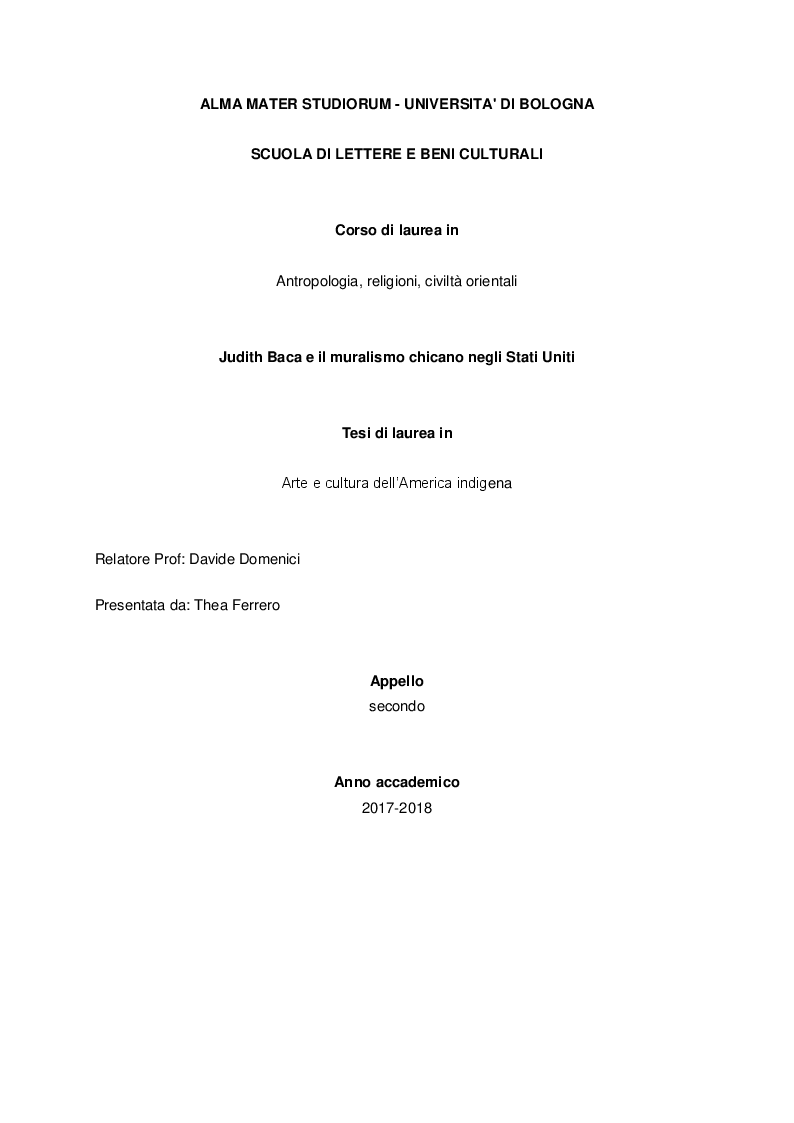 ALMA MATER STUDIORUM - UNIVERSITA' DI BOLOGNA

SCUOLA DI LETTERE E BENI CULTURALI

Corso di laurea in

Antropologia, religioni, civiltà orientali

Judith Baca e il muralismo chicano negli Stati Uniti

Tesi di laurea in

Arte e cultura dell'America indigena

Relatore Prof: Davide Domenici

Presentata da: Thea Ferrero

Appello
secondo

Anno accademico
2017-2018